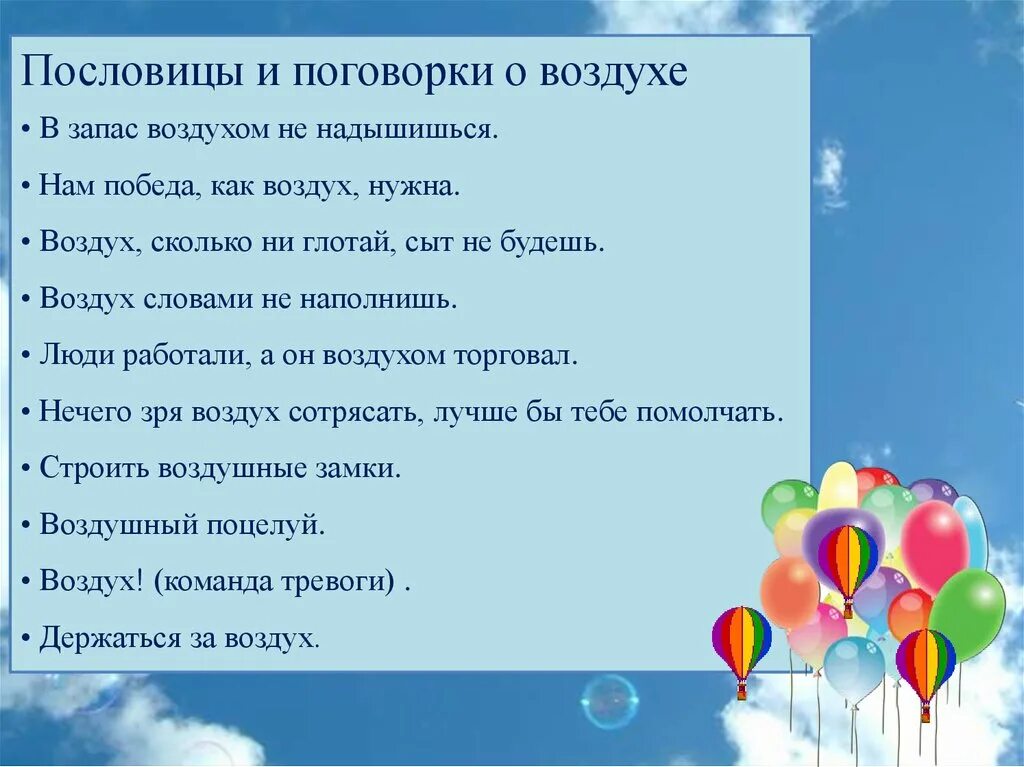 Пословицы и поговорки о воздухе

• В запас воздухом не надышишься.

• Нам победа, как воздух, нужна.

• Воздух, сколько ни глотай, сыт не будешь.

• Воздух словами не наполнишь.

• Люди работали, а он воздухом торговал.

• Нечего зря воздух сотрясать, лучше бы тебе помолчать.

• Строить воздушные замки.

• Воздушный поцелуй.

• Воздух! (команда тревоги) .

• Держаться за воздух.